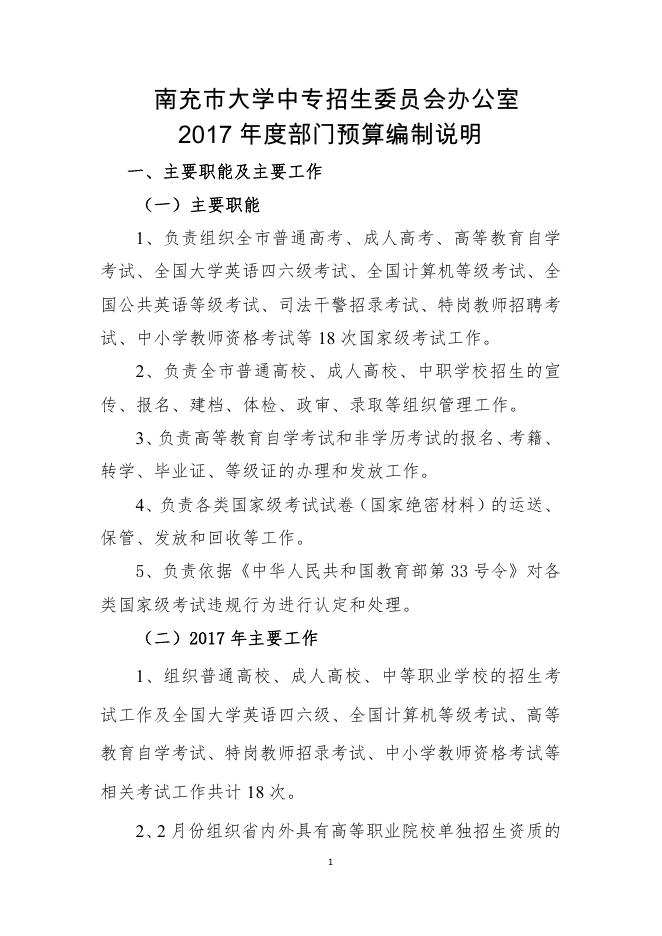 南充市大学中专招生委员会办公室
2017 年度部门预算编制说明

一、主要职能及主要工作

（一）主要职能

1、负责组织全市普通高考、成人高考、高等教育自学考试、全国大学英语四六级考试、全国计算机等级考试、全国公共英语等级考试、司法干警招录考试、特岗教师招聘考试、中小学教师资格考试等 18 次国家级考试工作。

2、负责全市普通高校、成人高校、中职学校招生的宣传、报名、建档、体检、政审、录取等组织管理工作。

3、负责高等教育自学考试和非学历考试的报名、考籍、转学、毕业证、等级证的办理和发放工作。

4、负责各类国家级考试试卷（国家绝密材料）的运送、保管、发放和回收等工作。

5、负责依据《中华人民共和国教育部第 33 号令》对各类国家级考试违规行为进行认定和处理。

（二）2017 年主要工作

1、组织普通高校、成人高校、中等职业学校的招生考试工作及全国大学英语四六级、全国计算机等级考试、高等教育自学考试、特岗教师招录考试、中小学教师资格考试等相关考试工作共计 18 次。

2、2 月份组织省内外具有高等职业院校单独招生资质的

1